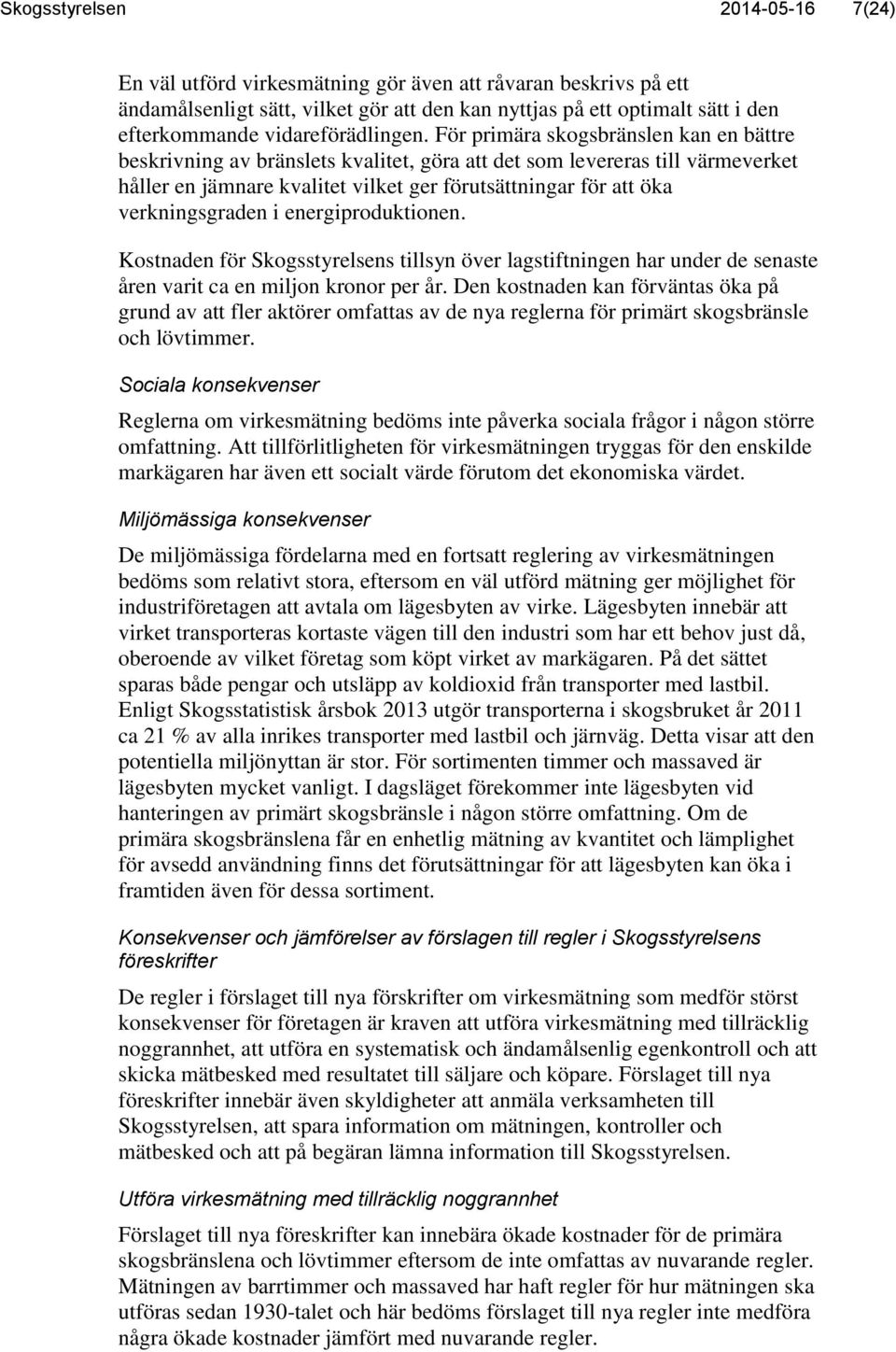 Skogsstyrelsen 2014-05-16 7(24)

En väl utförd virkesmätning gör även att råvaran beskrivs på ett ändamålsenligt sätt, vilket gör att den kan nyttjas på ett optimalt sätt i den efterkommande vidareförädlingen. För primära skogsbränslen kan en bättre beskrivning av bränslets kvalitet, göra att det som levereras till värmeverket håller en jämnare kvalitet vilket ger förutsättningar för att öka verkningsgraden i energiproduktionen.

Kostnaden för Skogsstyrelsens tillsyn över lagstiftningen har under de senaste åren varit ca en miljon kronor per år. Den kostnaden kan förväntas öka på grund av att fler aktörer omfattas av de nya reglerna för primärt skogsbränsle och lövtimmer.

Sociala konsekvenser

Reglerna om virkesmätning bedöms inte påverka sociala frågor i någon större omfattning. Att tillförlitligheten för virkesmätningen tryggas för den enskilde markägaren har även ett socialt värde förutom det ekonomiska värdet.

Miljömässiga konsekvenser

De miljömässiga fördelarna med en fortsatt reglering av virkesmätningen bedöms som relativt stora, eftersom en väl utförd mätning ger möjlighet för industriföretagen att avtala om lägesbyten av virke. Lägesbyten innebär att virket transporteras kortaste vägen till den industri som har ett behov just då, oberoende av vilket företag som köpt virket av markägaren. På det sättet sparas både pengar och utsläpp av koldioxid från transporter med lastbil. Enligt Skogsstatistisk årsbok 2013 utgör transporterna i skogsbruket år 2011 ca 21 % av alla inrikes transporter med lastbil och järnväg. Detta visar att den potentiella miljönyttan är stor. För sortimenten timmer och massaved är lägesbyten mycket vanligt. I dagsläget förekommer inte lägesbyten vid hanteringen av primärt skogsbränsle i någon större omfattning. Om de primära skogsbränslena får en enhetlig mätning av kvantitet och lämplighet för avsedd användning finns det förutsättningar för att lägesbyten kan öka i framtiden även för dessa sortiment.

Konsekvenser och jämförelser av förslagen till regler i Skogsstyrelsens föreskrifter

De regler i förslaget till nya förskrifter om virkesmätning som medför störst konsekvenser för företagen är kraven att utföra virkesmätning med tillräcklig noggrannhet, att utföra en systematisk och ändamålsenlig egenkontroll och att skicka mätbesked med resultatet till säljare och köpare. Förslaget till nya föreskrifter innebär även skyldigheter att anmäla verksamheten till Skogsstyrelsen, att spara information om mätningen, kontroller och mätbesked och att på begäran lämna information till Skogsstyrelsen.

Utföra virkesmätning med tillräcklig noggrannhet

Förslaget till nya föreskrifter kan innebära ökade kostnader för de primära skogsbränslena och lövtimmer eftersom de inte omfattas av nuvarande regler. Mätningen av barrtimmer och massaved har haft regler för hur mätningen ska utföras sedan 1930-talet och här bedöms förslaget till nya regler inte medföra några ökade kostnader jämfört med nuvarande regler.